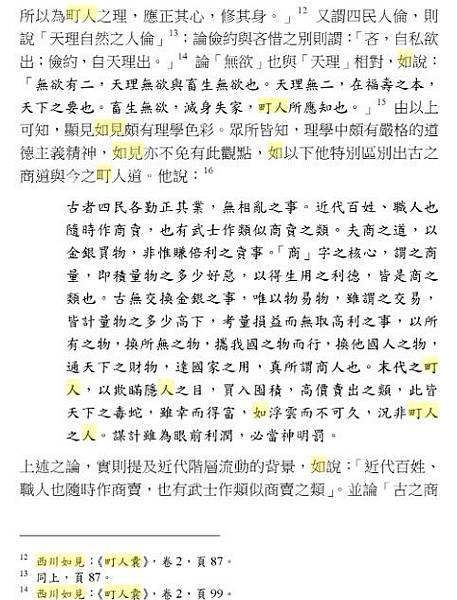 所以為町人之理，應正其心，修其身。」$^{12}$ 又謂四民人倫，則說「天理自然之人倫」$^{13}$；論儉約與吝惜之別則謂：「吝，自私欲出；儉約，自天理出。」$^{14}$ 論「無欲」也與「天理」相對，如說：「無欲有二，天理無欲與畜生無欲也。天理無二，在福壽之本，天下之要也。畜生無欲，滅身失家，町人所應知也。」$^{15}$ 由以上可知，顯見如見頗有理學色彩。眾所皆知，理學中頗有嚴格的道德主義精神，如見亦不免有此觀點，如以下他特別區別出古之商道與今之町人道。他說：$^{16}$

古者四民各勤正其業，無相亂之事。近代百姓、職人也隨時作商賣，也有武士作類似商賣之類。夫商之道，以金銀買物，非惟賺倍利之賣事。「商」字之核心，謂之商量，即積量物之多少好惡，以得生用之利德，皆是商之類也。古無交換金銀之事，唯以物易物，雖謂之交易，皆計量物之多少高下，考量損益而無取高利之事，以所有之物，換所無之物，攜我國之物而行，換他國人之物，通天下之財物，達國家之用，真所謂商人也。末代之町人，以欺瞞隱人之目，買入囤積，高價賣出之類，此皆天下之毒蛇，雖幸而得富，如浮雲而不可久，況非町人之人。謀計雖為眼前利潤，必當神明罰。

上述之論，實則提及近代階層流動的背景，如說：「近代百姓、職人也隨時作商賣，也有武士作類似商賣之類」。並論「古之商

$^{12}$ 西川如見：《町人囊》，卷 2，頁 87。
$^{13}$ 同上，頁 87。
$^{14}$ 西川如見：《町人囊》，卷 2，頁 99。